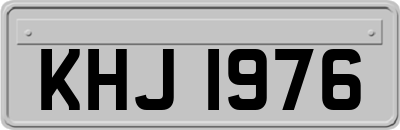 KHJ 1976